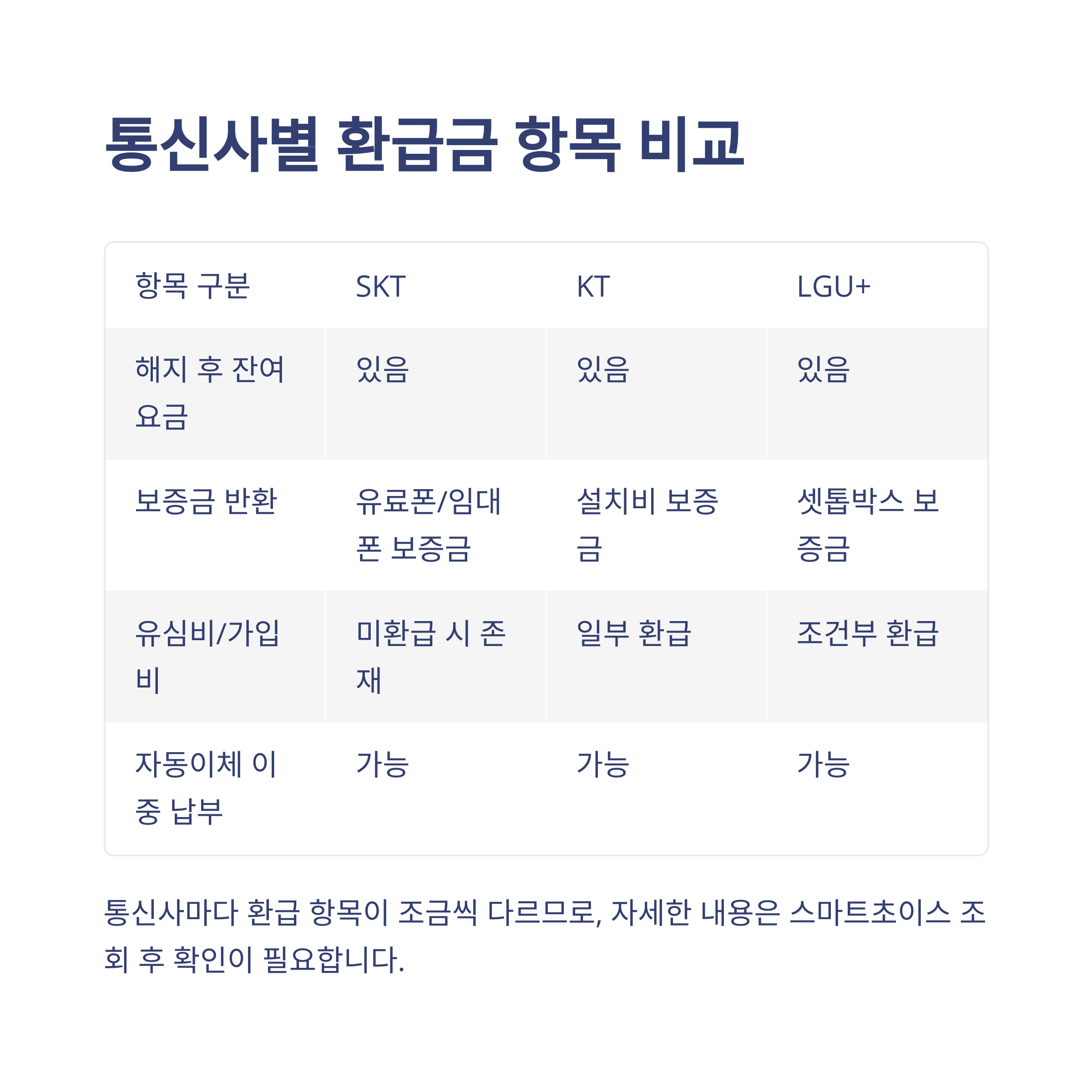 통신사별 환급금 항목 비교

| 항목 구분 | SKT | KT | LGU+ |
|---|---|---|---|
| 해지 후 잔여 요금 | 있음 | 있음 | 있음 |
| 보증금 반환 | 유료폰/임대폰 보증금 | 설치비 보증금 | 셋톱박스 보증금 |
| 유심비/가입비 | 미환급 시 존재 | 일부 환급 | 조건부 환급 |
| 자동이체 이중 납부 | 가능 | 가능 | 가능 |

통신사마다 환급 항목이 조금씩 다르므로, 자세한 내용은 스마트초이스 조회 후 확인이 필요합니다.